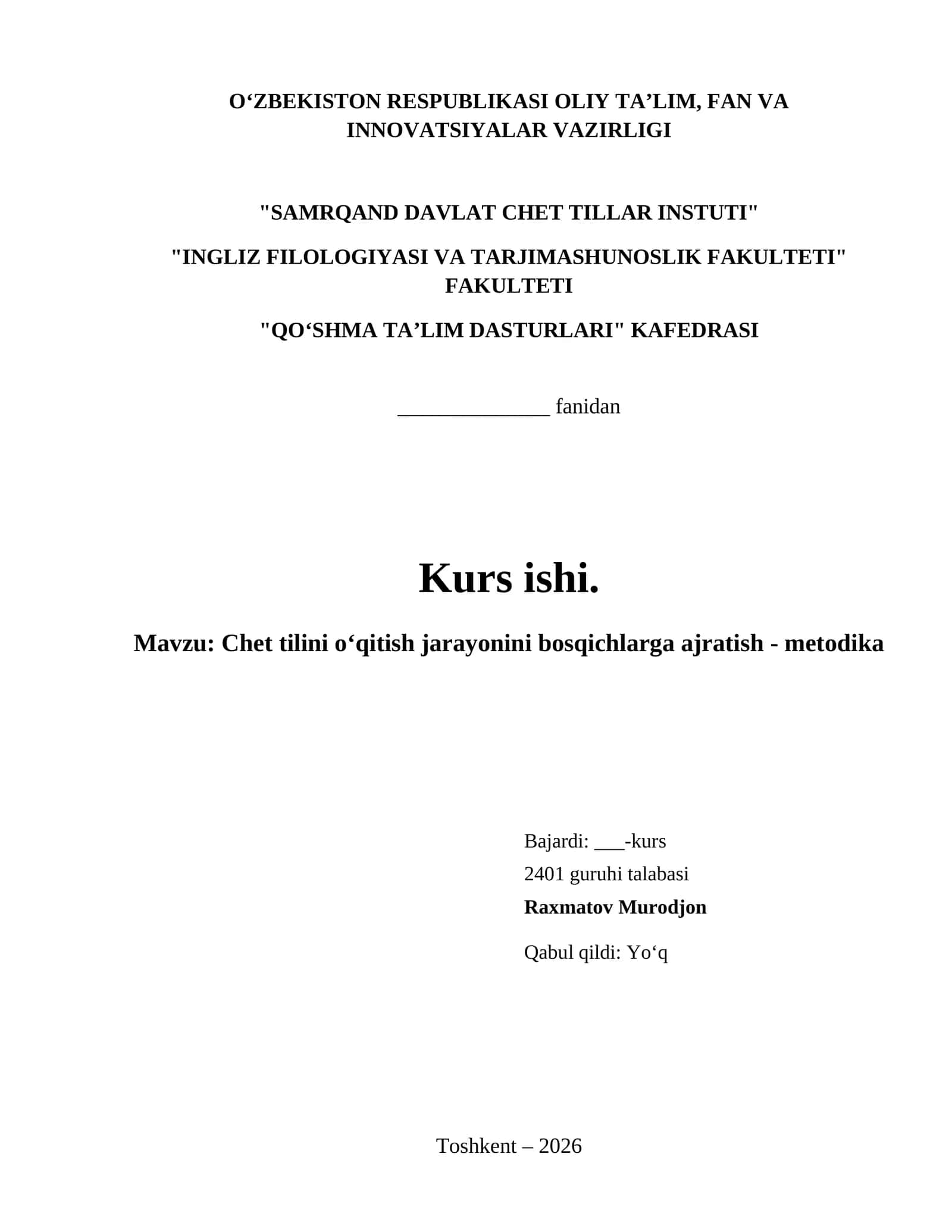 O‘ZBEKISTON RESPUBLIKASI OLIY TA’LIM, FAN VA INNOVATSIYALAR VAZIRLIGI

"SAMRQAND DAVLAT CHET TILLAR INSTUTI"

"INGLIZ FILOLOGIYASI VA TARJIMASHUNOSLIK FAKULTETI" FAKULTETI

"QO‘SHMA TA’LIM DASTURLARI" KAFEDRASI

______________ fanidan

Kurs ishi.

Mavzu: Chet tilini o‘qitish jarayonini bosqichlarga ajratish - metodika

Bajardi: ___-kurs
2401 guruhi talabasi
Raxmatov Murodjon

Qabul qildi: Yo‘q

Toshkent – 2026